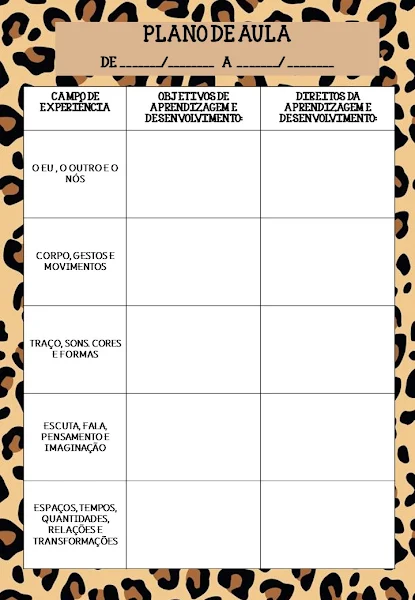 PLANO DE AULA

DE ______/_______ A ______/_______

| CAMPO DE EXPERIÊNCIA | OBJETIVOS DE APRENDIZAGEM E DESENVOLVIMENTO: | DIREITOS DA APRENDIZAGEM E DESENVOLVIMENTO: |
|---|---|---|
| O EU , O OUTRO E O NÓS | | |
| CORPO, GESTOS E MOVIMENTOS | | |
| TRAÇO, SONS. CORES E FORMAS | | |
| ESCUTA, FALA, PENSAMENTO E IMAGINAÇÃO | | |
| ESPAÇOS, TEMPOS, QUANTIDADES, RELAÇÕES E TRANSFORMAÇÕES | | |